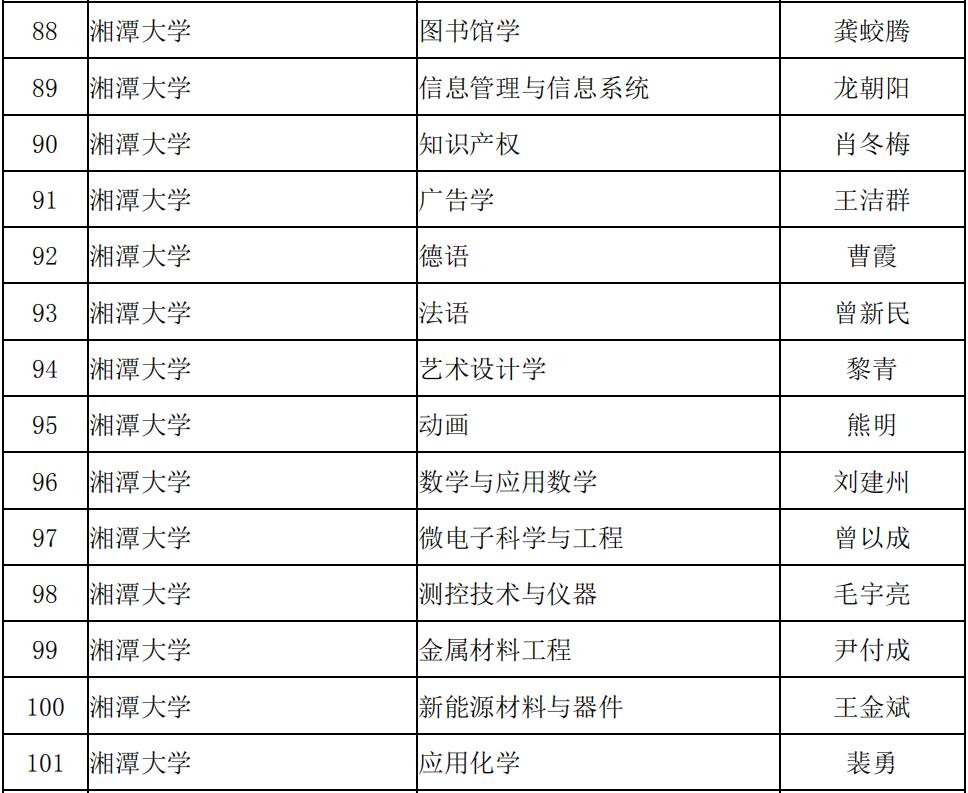 | 88 | 湘潭大学 | 图书馆学 | 龚蛟腾 |
|---|---|---|---|
| 89 | 湘潭大学 | 信息管理与信息系统 | 龙朝阳 |
| 90 | 湘潭大学 | 知识产权 | 肖冬梅 |
| 91 | 湘潭大学 | 广告学 | 王洁群 |
| 92 | 湘潭大学 | 德语 | 曹霞 |
| 93 | 湘潭大学 | 法语 | 曾新民 |
| 94 | 湘潭大学 | 艺术设计学 | 黎青 |
| 95 | 湘潭大学 | 动画 | 熊明 |
| 96 | 湘潭大学 | 数学与应用数学 | 刘建州 |
| 97 | 湘潭大学 | 微电子科学与工程 | 曾以成 |
| 98 | 湘潭大学 | 测控技术与仪器 | 毛宇亮 |
| 99 | 湘潭大学 | 金属材料工程 | 尹付成 |
| 100 | 湘潭大学 | 新能源材料与器件 | 王金斌 |
| 101 | 湘潭大学 | 应用化学 | 裴勇 |